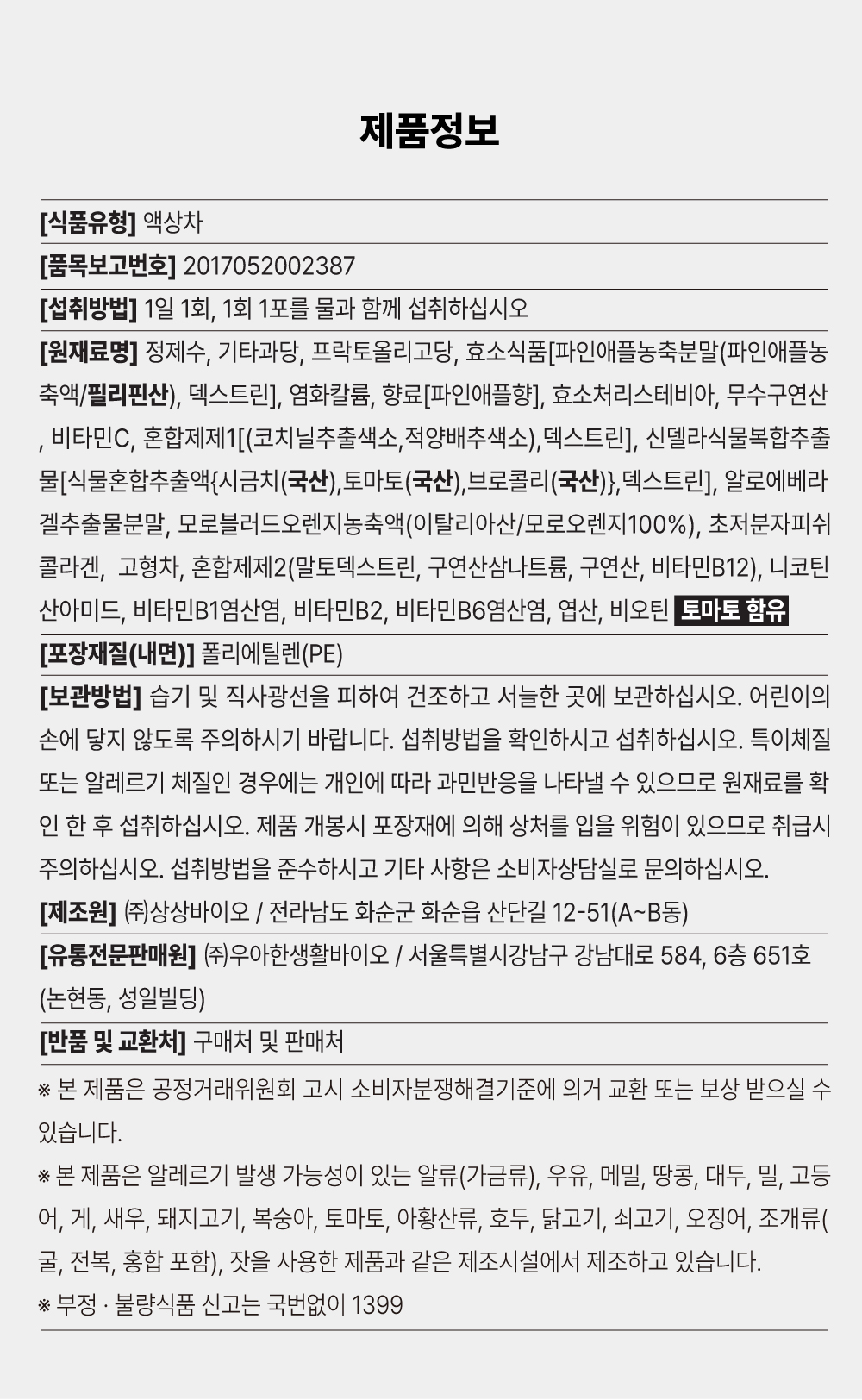 제품정보

[식품유형] 액상차

[품목보고번호] 2017052002387

[섭취방법] 1일 1회, 1회 1포를 물과 함께 섭취하십시오

[원재료명] 정제수, 기타과당, 프락토올리고당, 효소식품[파인애플농축분말(파인애플농축액/필리핀산), 덱스트린], 염화칼륨, 향료[파인애플향], 효소처리스테비아, 무수구연산, 비타민C, 혼합제제1[(코치닐추출색소,적양배추색소),덱스트린], 신델라식물복합추출물[식물혼합추출액{시금치(국산),토마토(국산),브로콜리(국산)},덱스트린], 알로에베라겔추출물분말, 모로블러드오렌지농축액(이탈리아산/모로오렌지100%), 초저분자피쉬콜라겐, 고형차, 혼합제제2(말토덱스트린, 구연산삼나트륨, 구연산, 비타민B12), 니코틴산아미드, 비타민B1염산염, 비타민B2, 비타민B6염산염, 엽산, 비오틴 토마토 함유

[포장재질(내면)] 폴리에틸렌(PE)

[보관방법] 습기 및 직사광선을 피하여 건조하고 서늘한 곳에 보관하십시오. 어린이의 손에 닿지 않도록 주의하시기 바랍니다. 섭취방법을 확인하시고 섭취하십시오. 특이체질 또는 알레르기 체질인 경우에는 개인에 따라 과민반응을 나타낼 수 있으므로 원재료를 확인 한 후 섭취하십시오. 제품 개봉시 포장재에 의해 상처를 입을 위험이 있으므로 취급시 주의하십시오. 섭취방법을 준수하시고 기타 사항은 소비자상담실로 문의하십시오.

[제조원] ㈜상상바이오 / 전라남도 화순군 화순읍 산단길 12-51(A~B동)

[유통전문판매원] ㈜우아한생활바이오 / 서울특별시강남구 강남대로 584, 6층 651호 (논현동, 성일빌딩)

[반품 및 교환처] 구매처 및 판매처

※ 본 제품은 공정거래위원회 고시 소비자분쟁해결기준에 의거 교환 또는 보상 받으실 수 있습니다.

※ 본 제품은 알레르기 발생 가능성이 있는 알류(가금류), 우유, 메밀, 땅콩, 대두, 밀, 고등어, 게, 새우, 돼지고기, 복숭아, 토마토, 아황산류, 호두, 닭고기, 쇠고기, 오징어, 조개류(굴, 전복, 홍합 포함), 잣을 사용한 제품과 같은 제조시설에서 제조하고 있습니다.

※ 부정 · 불량식품 신고는 국번없이 1399